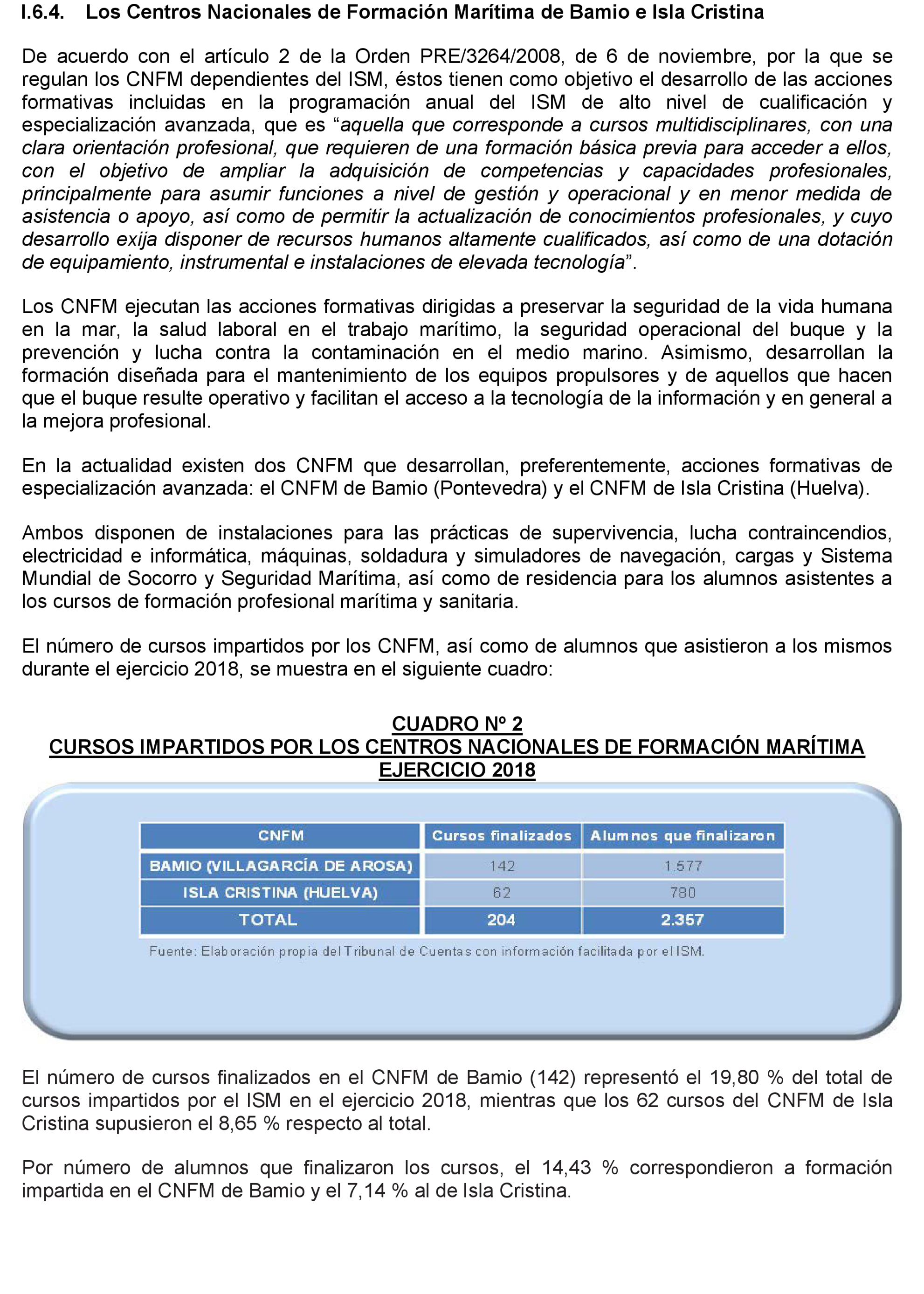 I.6.4. Los Centros Nacionales de Formación Marítima de Bamio e Isla Cristina

De acuerdo con el artículo 2 de la Orden PRE/3264/2008, de 6 de noviembre, por la que se regulan los CNFM dependientes del ISM, éstos tienen como objetivo el desarrollo de las acciones formativas incluidas en la programación anual del ISM de alto nivel de cualificación y especialización avanzada, que es “aquella que corresponde a cursos multidisciplinares, con una clara orientación profesional, que requieren de una formación básica previa para acceder a ellos, con el objetivo de ampliar la adquisición de competencias y capacidades profesionales, principalmente para asumir funciones a nivel de gestión y operacional y en menor medida de asistencia o apoyo, así como de permitir la actualización de conocimientos profesionales, y cuyo desarrollo exija disponer de recursos humanos altamente cualificados, así como de una dotación de equipamiento, instrumental e instalaciones de elevada tecnología”.

Los CNFM ejecutan las acciones formativas dirigidas a preservar la seguridad de la vida humana en la mar, la salud laboral en el trabajo marítimo, la seguridad operacional del buque y la prevención y lucha contra la contaminación en el medio marino. Asimismo, desarrollan la formación diseñada para el mantenimiento de los equipos propulsores y de aquellos que hacen que el buque resulte operativo y facilitan el acceso a la tecnología de la información y en general a la mejora profesional.

En la actualidad existen dos CNFM que desarrollan, preferentemente, acciones formativas de especialización avanzada: el CNFM de Bamio (Pontevedra) y el CNFM de Isla Cristina (Huelva).

Ambos disponen de instalaciones para las prácticas de supervivencia, lucha contraincendios, electricidad e informática, máquinas, soldadura y simuladores de navegación, cargas y Sistema Mundial de Socorro y Seguridad Marítima, así como de residencia para los alumnos asistentes a los cursos de formación profesional marítima y sanitaria.

El número de cursos impartidos por los CNFM, así como de alumnos que asistieron a los mismos durante el ejercicio 2018, se muestra en el siguiente cuadro:

CUADRO Nº 2
CURSOS IMPARTIDOS POR LOS CENTROS NACIONALES DE FORMACIÓN MARÍTIMA
EJERCICIO 2018

| CNFM | Cursos finalizados | Alumnos que finalizaron |
|---|---|---|
| BAMIO (VILLAGARCÍA DE AROSA) | 142 | 1.577 |
| ISLA CRISTINA (HUELVA) | 62 | 780 |
| TOTAL | 204 | 2.357 |

Fuente: Elaboración propia del Tribunal de Cuentas con información facilitada por el ISM.

El número de cursos finalizados en el CNFM de Bamio (142) representó el 19,80 % del total de cursos impartidos por el ISM en el ejercicio 2018, mientras que los 62 cursos del CNFM de Isla Cristina supusieron el 8,65 % respecto al total.

Por número de alumnos que finalizaron los cursos, el 14,43 % correspondieron a formación impartida en el CNFM de Bamio y el 7,14 % al de Isla Cristina.